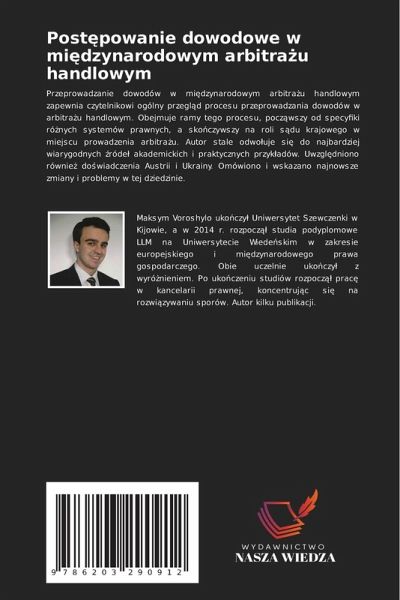 Postępowanie dowodowe w międzynarodowym arbitrażu handlowym

Przeprowadzanie dowodów w międzynarodowym arbitrażu handlowym zapewnia czytelnikowi ogólny przegląd procesu przeprowadzania dowodów w arbitrażu handlowym. Obejmuje ramy tego procesu, począwszy od specyfiki różnych systemów prawnych, a skończywszy na roli sądu krajowego w miejscu prowadzenia arbitrażu. Autor stale odwołuje się do najbardziej wiarygodnych źródeł akademickich i praktycznych przykładów. Uwzględniono również doświadczenia Austrii i Ukrainy. Omówiono i wskazano najnowsze zmiany i problemy w tej dziedzinie.

Maksym Voroshylo ukończył Uniwersytet Szewczenki w Kijowie, a w 2014 r. rozpoczął studia podyplomowe LLM na Uniwersytecie Wiedeńskim w zakresie europejskiego i międzynarodowego prawa gospodarczego. Obie uczelnie ukończył z wyróżnieniem. Po ukończeniu studiów rozpoczął pracę w kancelarii prawnej, koncentrując się na rozwiązywaniu sporów. Autor kilku publikacji.

9 786203 290912

WYDAWNICTWO
NASZA WIEDZA